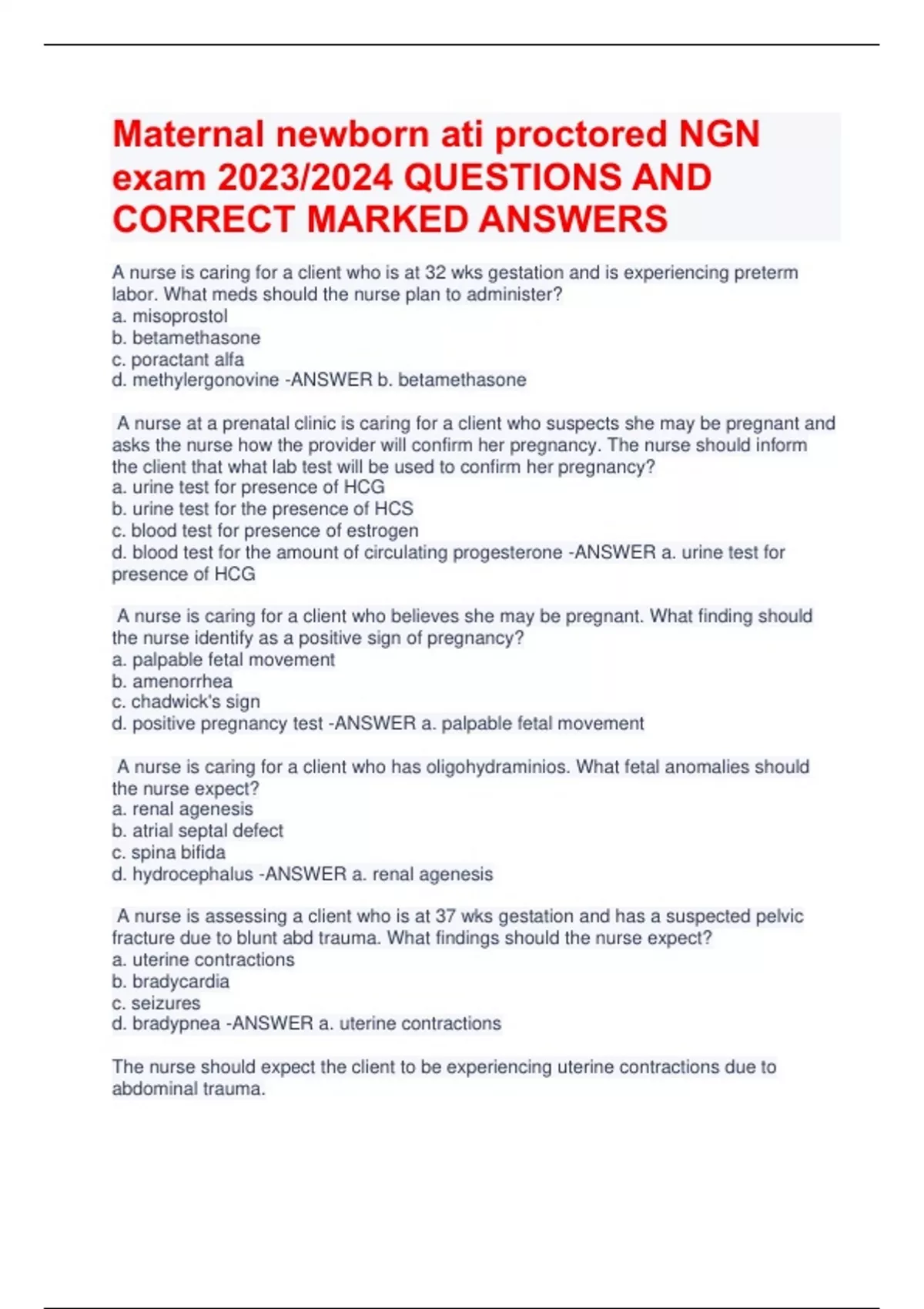 Maternal newborn ati proctored NGN exam 2023/2024 QUESTIONS AND CORRECT MARKED ANSWERS

A nurse is caring for a client who is at 32 wks gestation and is experiencing preterm labor. What meds should the nurse plan to administer?
a. misoprostol
b. betamethasone
c. poractant alfa
d. methylergonovine -ANSWER b. betamethasone

A nurse at a prenatal clinic is caring for a client who suspects she may be pregnant and asks the nurse how the provider will confirm her pregnancy. The nurse should inform the client that what lab test will be used to confirm her pregnancy?
a. urine test for presence of HCG
b. urine test for the presence of HCS
c. blood test for presence of estrogen
d. blood test for the amount of circulating progesterone -ANSWER a. urine test for presence of HCG

A nurse is caring for a client who believes she may be pregnant. What finding should the nurse identify as a positive sign of pregnancy?
a. palpable fetal movement
b. amenorrhea
c. chadwick's sign
d. positive pregnancy test -ANSWER a. palpable fetal movement

A nurse is caring for a client who has oligohydraminios. What fetal anomalies should the nurse expect?
a. renal agenesis
b. atrial septal defect
c. spina bifida
d. hydrocephalus -ANSWER a. renal agenesis

A nurse is assessing a client who is at 37 wks gestation and has a suspected pelvic fracture due to blunt abd trauma. What findings should the nurse expect?
a. uterine contractions
b. bradycardia
c. seizures
d. bradypnea -ANSWER a. uterine contractions

The nurse should expect the client to be experiencing uterine contractions due to abdominal trauma.